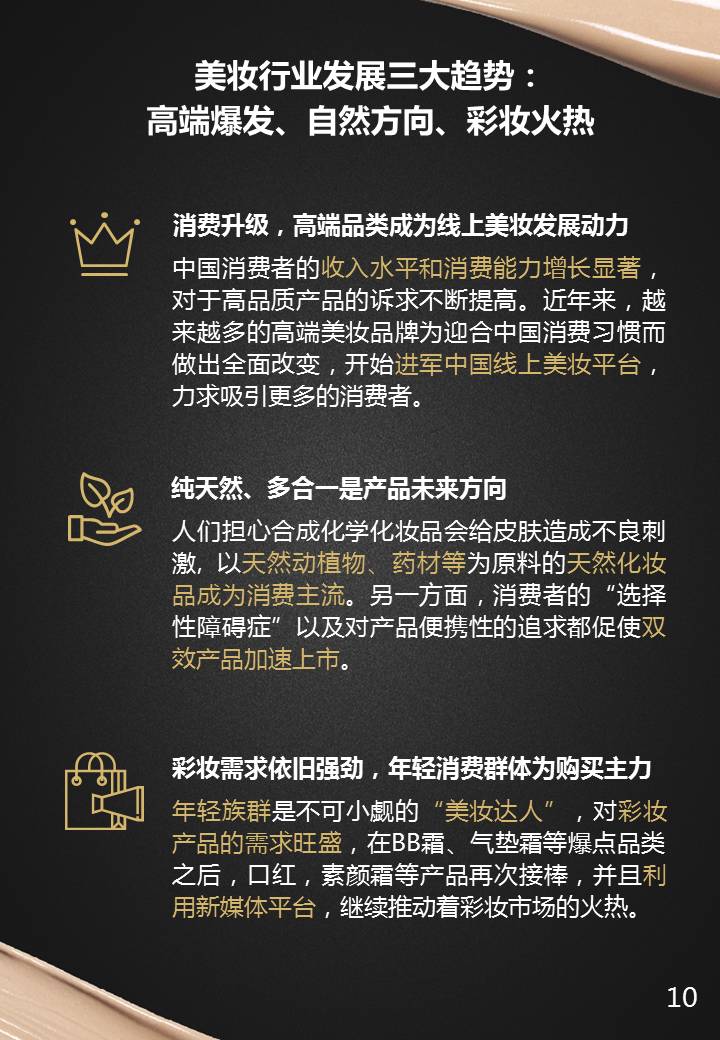 美妆行业发展三大趋势：
高端爆发、自然方向、彩妆火热

消费升级，高端品类成为线上美妆发展动力

中国消费者的收入水平和消费能力增长显著，对于高品质产品的诉求不断提高。近年来，越来越多的高端美妆品牌为迎合中国消费习惯而做出全面改变，开始进军中国线上美妆平台，力求吸引更多的消费者。

纯天然、多合一是产品未来方向

人们担心合成化学化妆品会给皮肤造成不良刺激，以天然动植物、药材等为原料的天然化妆品成为消费主流。另一方面，消费者的“选择性障碍症”以及对产品便携性的追求都促使双效产品加速上市。

彩妆需求依旧强劲，年轻消费群体为购买主力

年轻族群是不可小觑的“美妆达人”，对彩妆产品的需求旺盛，在BB霜、气垫霜等爆点品类之后，口红，素颜霜等产品再次接棒，并且利用新媒体平台，继续推动着彩妆市场的火热。

10